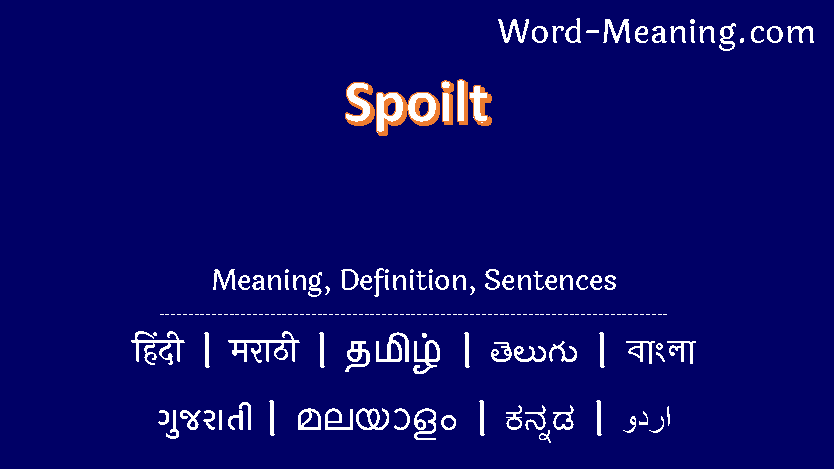 Word-Meaning.com

Spoilt

Meaning, Definition, Sentences

हिंदी | मराठी | தமிழ் | తెలుగు | বাংলা

ગુજરાતી | മലയാളം | ಕನ್ನಡ | اردو